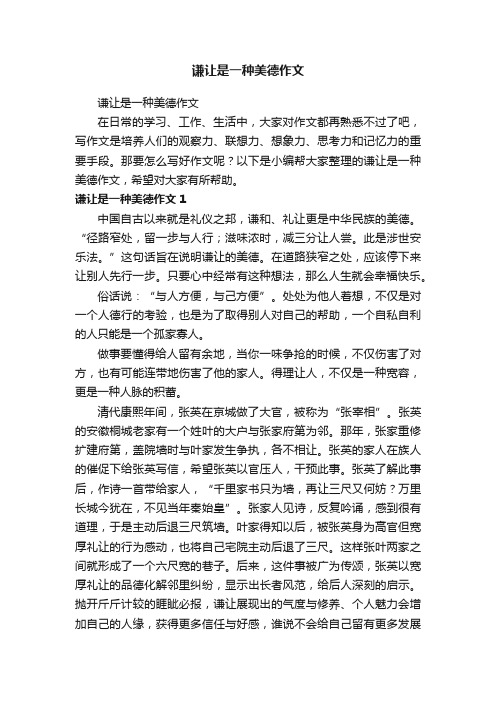 谦让是一种美德作文

谦让是一种美德作文

在日常的学习、工作、生活中，大家对作文都再熟悉不过了吧，写作文是培养人们的观察力、联想力、想象力、思考力和记忆力的重要手段。那要怎么写好作文呢？以下是小编帮大家整理的谦让是一种美德作文，希望对大家有所帮助。

谦让是一种美德作文 1

中国自古以来就是礼仪之邦，谦和、礼让更是中华民族的美德。“径路窄处，留一步与人行；滋味浓时，减三分让人尝。此是涉世安乐法。”这句话旨在说明谦让的美德。在道路狭窄之处，应该停下来让别人先行一步。只要心中经常有这种想法，那么人生就会幸福快乐。

俗话说：“与人方便，与己方便”。处处为他人着想，不仅是对一个人德行的考验，也是为了取得别人对自己的帮助，一个自私自利的人只能是一个孤家寡人。

做事要懂得给人留有余地，当你一味争抢的时候，不仅伤害了对方，也有可能连带地伤害了他的家人。得理让人，不仅是一种宽容，更是一种人脉的积蓄。

清代康熙年间，张英在京城做了大官，被称为“张宰相”。张英的安徽桐城老家有一个姓叶的大户与张家府第为邻。那年，张家重修扩建府第，盖院墙时与叶家发生争执，各不相让。张英的家人在族人的催促下给张英写信，希望张英以官压人，干预此事。张英了解此事后，作诗一首带给家人，“千里家书只为墙，再让三尺又何妨？万里长城今犹在，不见当年秦始皇”。张家人见诗，反复吟诵，感到很有道理，于是主动后退三尺筑墙。叶家得知以后，被张英身为高官但宽厚礼让的行为感动，也将自己宅院主动后退了三尺。这样张叶两家之间就形成了一个六尺宽的巷子。后来，这件事被广为传颂，张英以宽厚礼让的品德化解邻里纠纷，显示出长者风范，给后人深刻的启示。抛开斤斤计较的睚眦必报，谦让展现出的气度与修养、个人魅力会增加自己的人缘，获得更多信任与好感，谁说不会给自己留有更多发展